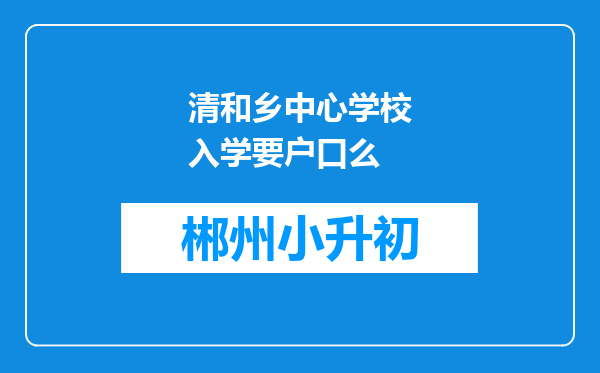 清和乡中心学校入学要户口么

郴州小升初